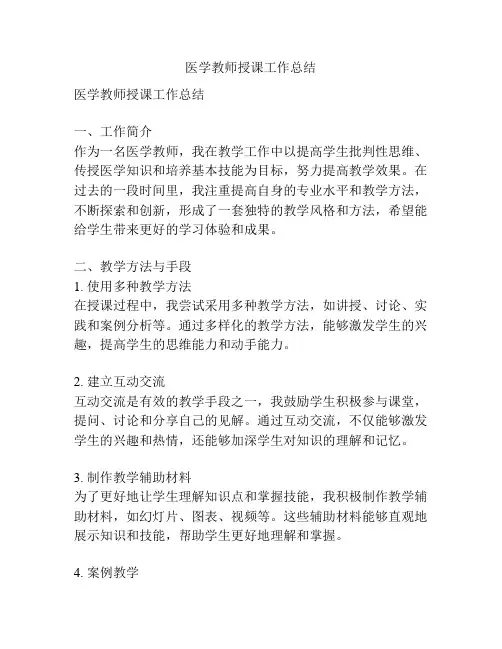 医学教师授课工作总结

医学教师授课工作总结

一、工作简介
作为一名医学教师，我在教学工作中以提高学生批判性思维、传授医学知识和培养基本技能为目标，努力提高教学效果。在过去的一段时间里，我注重提高自身的专业水平和教学方法，不断探索和创新，形成了一套独特的教学风格和方法，希望能给学生带来更好的学习体验和成果。

二、教学方法与手段
1. 使用多种教学方法
在授课过程中，我尝试采用多种教学方法，如讲授、讨论、实践和案例分析等。通过多样化的教学方法，能够激发学生的兴趣，提高学生的思维能力和动手能力。

2. 建立互动交流
互动交流是有效的教学手段之一，我鼓励学生积极参与课堂，提问、讨论和分享自己的见解。通过互动交流，不仅能够激发学生的兴趣和热情，还能够加深学生对知识的理解和记忆。

3. 制作教学辅助材料
为了更好地让学生理解知识点和掌握技能，我积极制作教学辅助材料，如幻灯片、图表、视频等。这些辅助材料能够直观地展示知识和技能，帮助学生更好地理解和掌握。

4. 案例教学